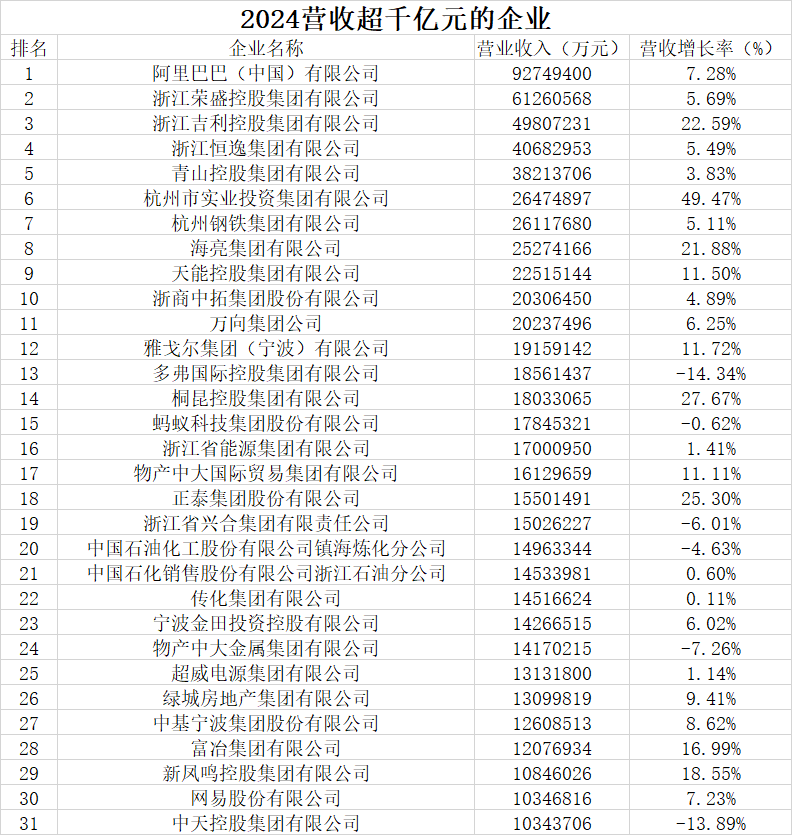 2024营收超千亿元的企业

| 排名 | 企业名称 | 营业收入（万元） | 营收增长率（%） |
|---|---|---|---|
| 1 | 阿里巴巴（中国）有限公司 | 92749400 | 7.28% |
| 2 | 浙江荣盛控股集团有限公司 | 61260568 | 5.69% |
| 3 | 浙江吉利控股集团有限公司 | 49807231 | 22.59% |
| 4 | 浙江恒逸集团有限公司 | 40682953 | 5.49% |
| 5 | 青山控股集团有限公司 | 38213706 | 3.83% |
| 6 | 杭州市实业投资集团有限公司 | 26474897 | 49.47% |
| 7 | 杭州钢铁集团有限公司 | 26117680 | 5.11% |
| 8 | 海亮集团有限公司 | 25274166 | 21.88% |
| 9 | 天能控股集团有限公司 | 22515144 | 11.50% |
| 10 | 浙商中拓集团股份有限公司 | 20306450 | 4.89% |
| 11 | 万向集团公司 | 20237496 | 6.25% |
| 12 | 雅戈尔集团（宁波）有限公司 | 19159142 | 11.72% |
| 13 | 多弗国际控股集团有限公司 | 18561437 | -14.34% |
| 14 | 桐昆控股集团有限公司 | 18033065 | 27.67% |
| 15 | 蚂蚁科技集团股份有限公司 | 17845321 | -0.62% |
| 16 | 浙江省能源集团有限公司 | 17000950 | 1.41% |
| 17 | 物产中大国际贸易集团有限公司 | 16129659 | 11.11% |
| 18 | 正泰集团股份有限公司 | 15501491 | 25.30% |
| 19 | 浙江省兴合集团有限责任公司 | 15026227 | -6.01% |
| 20 | 中国石油化工股份有限公司镇海炼化分公司 | 14963344 | -4.63% |
| 21 | 中国石化销售股份有限公司浙江石油分公司 | 14533981 | 0.60% |
| 22 | 传化集团有限公司 | 14516624 | 0.11% |
| 23 | 宁波金田投资控股有限公司 | 14266515 | 6.02% |
| 24 | 物产中大金属集团有限公司 | 14170215 | -7.26% |
| 25 | 超威电源集团有限公司 | 13131800 | 1.14% |
| 26 | 绿城房地产集团有限公司 | 13099819 | 9.41% |
| 27 | 中基宁波集团股份有限公司 | 12608513 | 8.62% |
| 28 | 富冶集团有限公司 | 12076934 | 16.99% |
| 29 | 新凤鸣控股集团有限公司 | 10846026 | 18.55% |
| 30 | 网易股份有限公司 | 10346816 | 7.23% |
| 31 | 中天控股集团有限公司 | 10343706 | -13.89% |